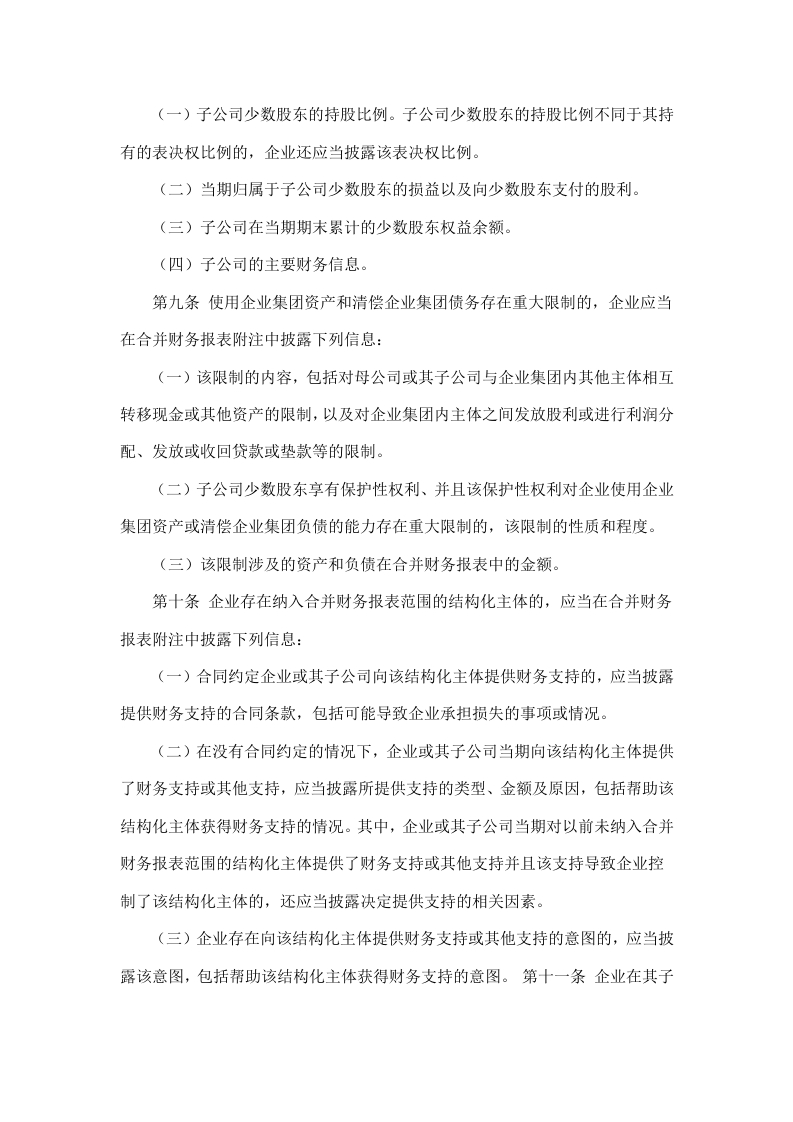 （一）子公司少数股东的持股比例。子公司少数股东的持股比例不同于其持有的表决权比例的，企业还应当披露该表决权比例。

（二）当期归属于子公司少数股东的损益以及向少数股东支付的股利。

（三）子公司在当期期末累计的少数股东权益余额。

（四）子公司的主要财务信息。

第九条 使用企业集团资产和清偿企业集团债务存在重大限制的，企业应当在合并财务报表附注中披露下列信息：

（一）该限制的内容，包括对母公司或其子公司与企业集团内其他主体相互转移现金或其他资产的限制，以及对企业集团内主体之间发放股利或进行利润分配、发放或收回贷款或垫款等的限制。

（二）子公司少数股东享有保护性权利、并且该保护性权利对企业使用企业集团资产或清偿企业集团负债的能力存在重大限制的，该限制的性质和程度。

（三）该限制涉及的资产和负债在合并财务报表中的金额。

第十条 企业存在纳入合并财务报表范围的结构化主体的，应当在合并财务报表附注中披露下列信息：

（一）合同约定企业或其子公司向该结构化主体提供财务支持的，应当披露提供财务支持的合同条款，包括可能导致企业承担损失的事项或情况。

（二）在没有合同约定的情况下，企业或其子公司当期向该结构化主体提供了财务支持或其他支持，应当披露所提供支持的类型、金额及原因，包括帮助该结构化主体获得财务支持的情况。其中，企业或其子公司当期对以前未纳入合并财务报表范围的结构化主体提供了财务支持或其他支持并且该支持导致企业控制了该结构化主体的，还应当披露决定提供支持的相关因素。

（三）企业存在向该结构化主体提供财务支持或其他支持的意图的，应当披露该意图，包括帮助该结构化主体获得财务支持的意图。 第十一条 企业在其子